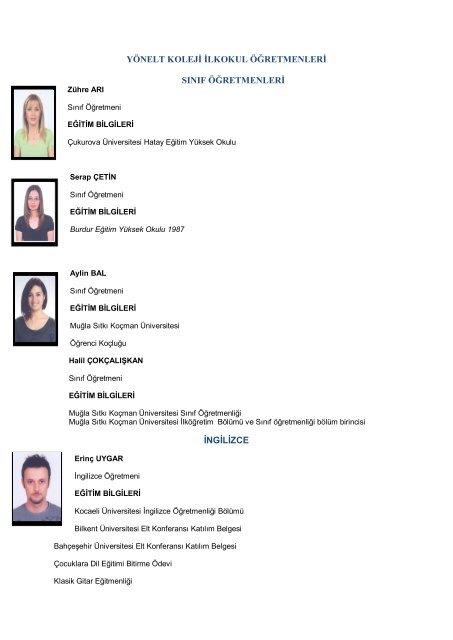 YÖNELT KOLEJİ İLKOKUL ÖĞRETMENLERİ

SINIF ÖĞRETMENLERİ

Zühre ARI

Sınıf Öğretmeni

EĞİTİM BİLGİLERİ

Çukurova Üniversitesi Hatay Eğitim Yüksek Okulu

Serap ÇETİN

Sınıf Öğretmeni

EĞİTİM BİLGİLERİ

Burdur Eğitim Yüksek Okulu 1987

Aylin BAL

Sınıf Öğretmeni

EĞİTİM BİLGİLERİ

Muğla Sıtkı Koçman Üniversitesi

Öğrenci Koçluğu

Halil ÇOKÇALIŞKAN

Sınıf Öğretmeni

EĞİTİM BİLGİLERİ

Muğla Sıtkı Koçman Üniversitesi Sınıf Öğretmenliği
Muğla Sıtkı Koçman Üniversitesi İlköğretim Bölümü ve Sınıf öğretmenliği bölüm birincisi

İNGİLİZCE

Erinç UYGAR

İngilizce Öğretmeni

EĞİTİM BİLGİLERİ

Kocaeli Üniversitesi İngilizce Öğretmenliği Bölümü

Bilkent Üniversitesi Elt Konferansı Katılım Belgesi

Bahçeşehir Üniversitesi Elt Konferansı Katılım Belgesi

Çocuklara Dil Eğitimi Bitirme Ödevi

Klasik Gitar Eğitmenliği